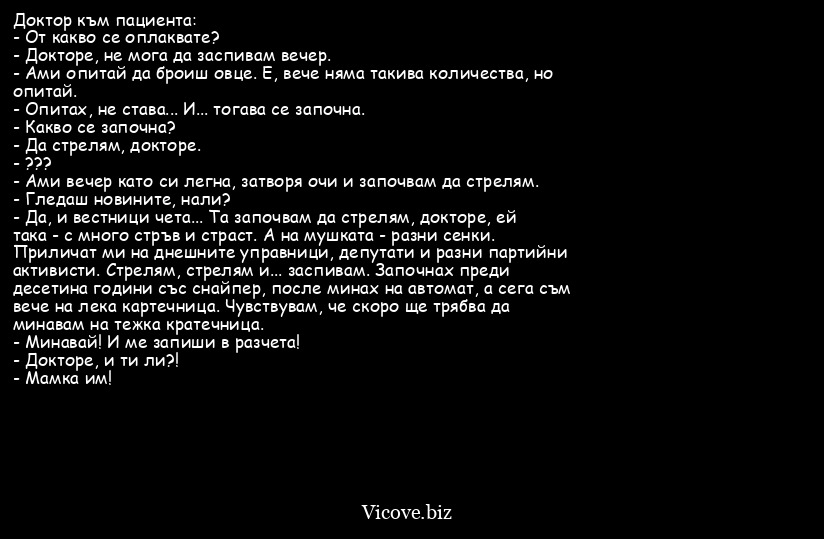 Доктор към пациента:
- От какво се оплаквате?
- Докторе, не мога да заспивам вечер.
- Ами опитай да броиш овце. Е, вече няма такива количества, но опитай.
- Опитах, не става... И... тогава се започна.
- Какво се започна?
- Да стрелям, докторе.
- ???
- Ами вечер като си легна, затворя очи и започвам да стрелям.
- Гледаш новините, нали?
- Да, и вестници чета... Та започвам да стрелям, докторе, ей така - с много стръв и страст. А на мушката - разни сенки. Приличат ми на днешните управници, депутати и разни партийни активисти. Стрелям, стрелям и... заспивам. Започнах преди десетина години със снайпер, после минах на автомат, а сега съм вече на лека картечница. Чувствувам, че скоро ще трябва да минавам на тежка кратечница.
- Минавай! И ме запиши в разчета!
- Докторе, и ти ли?!
- Мамка им!

Vicove.biz